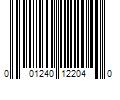 0 01240 12204 0